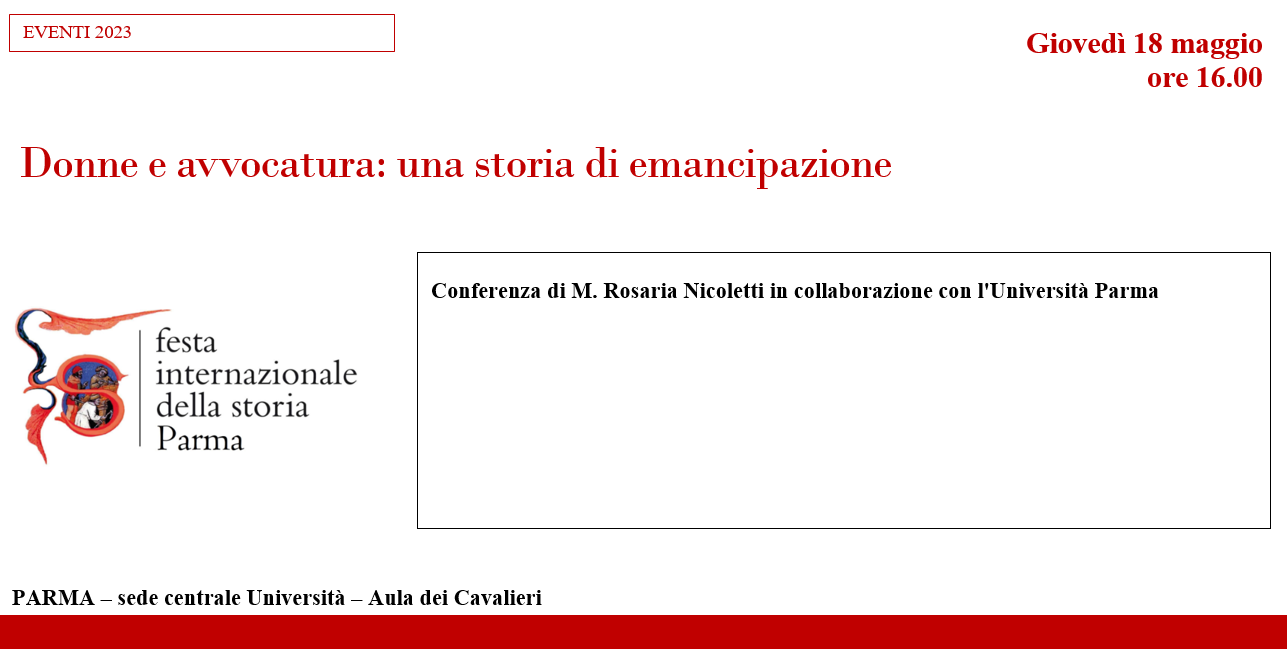 EVENTI 2023

Giovedì 18 maggio
ore 16.00

Donne e avvocatura: una storia di emancipazione

festa
internazionale
della storia
Parma

Conferenza di M. Rosaria Nicoletti in collaborazione con l'Università Parma

PARMA – sede centrale Università – Aula dei Cavalieri